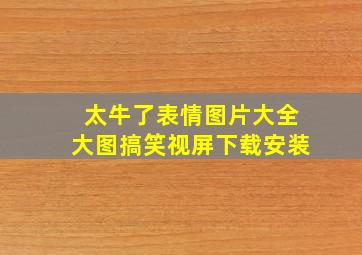 太牛了表情图片大全
大图搞笑视屏下载安装